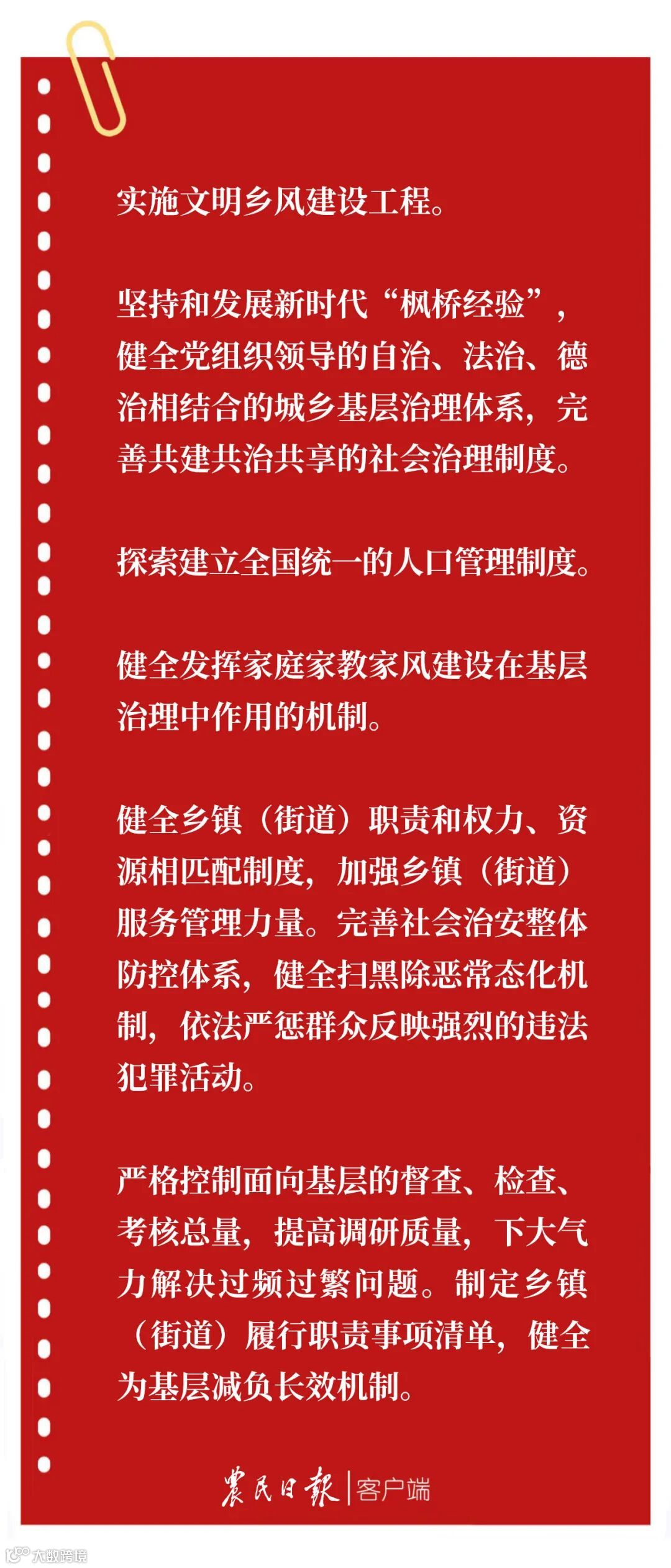 实施文明乡风建设工程。

坚持和发展新时代“枫桥经验”，健全党组织领导的自治、法治、德治相结合的城乡基层治理体系，完善共建共治共享的社会治理制度。

探索建立全国统一的人口管理制度。

健全发挥家庭家教家风建设在基层治理中作用的机制。

健全乡镇（街道）职责和权力、资源相匹配制度，加强乡镇（街道）服务管理力量。完善社会治安整体防控体系，健全扫黑除恶常态化机制，依法严惩群众反映强烈的违法犯罪活动。

严格控制面向基层的督查、检查、考核总量，提高调研质量，下大气力解决过频过繁问题。制定乡镇（街道）履行职责事项清单，健全为基层减负长效机制。

农民日报 | 客户端

大数跨境